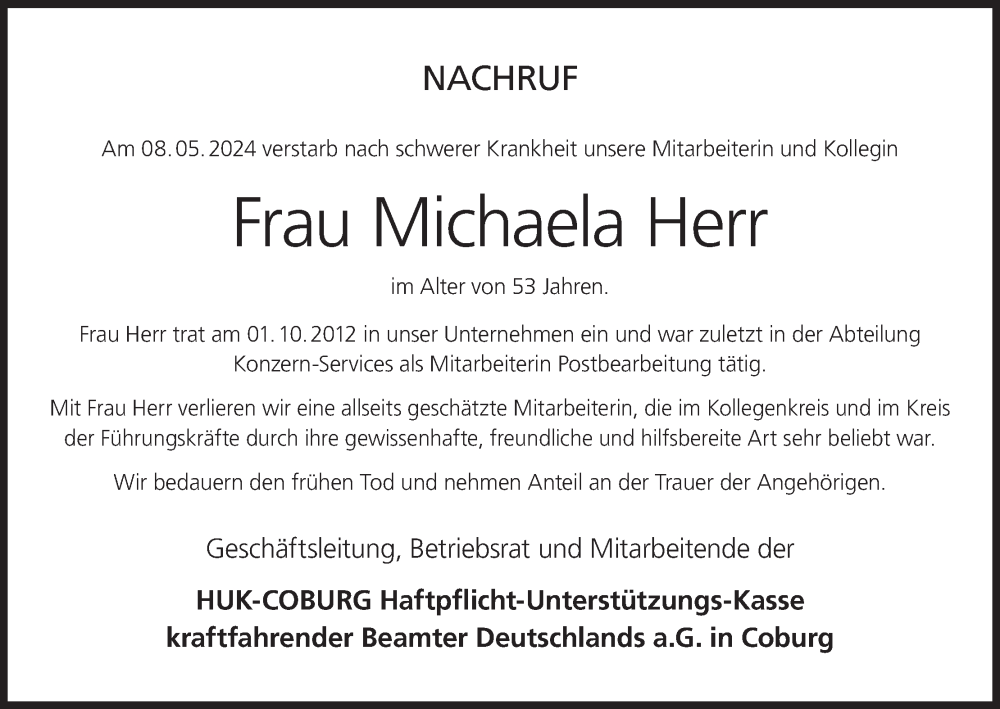 NACHRUF

Am 08.05.2024 verstarb nach schwerer Krankheit unsere Mitarbeiterin und Kollegin

Frau Michaela Herr

im Alter von 53 Jahren.

Frau Herr trat am 01.10.2012 in unser Unternehmen ein und war zuletzt in der Abteilung Konzern-Services als Mitarbeiterin Postbearbeitung tätig.

Mit Frau Herr verlieren wir eine allseits geschätzte Mitarbeiterin, die im Kollegenkreis und im Kreis der Führungskräfte durch ihre gewissenhafte, freundliche und hilfsbereite Art sehr beliebt war.

Wir bedauern den frühen Tod und nehmen Anteil an der Trauer der Angehörigen.

Geschäftsleitung, Betriebsrat und Mitarbeitende der

HUK-COBURG Haftpflicht-Unterstützungs-Kasse kraftfahrender Beamter Deutschlands a.G. in Coburg